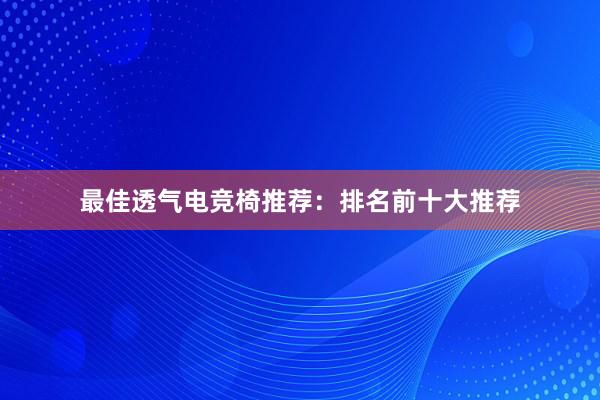 最佳透气电竞椅推荐：排名前十大推荐